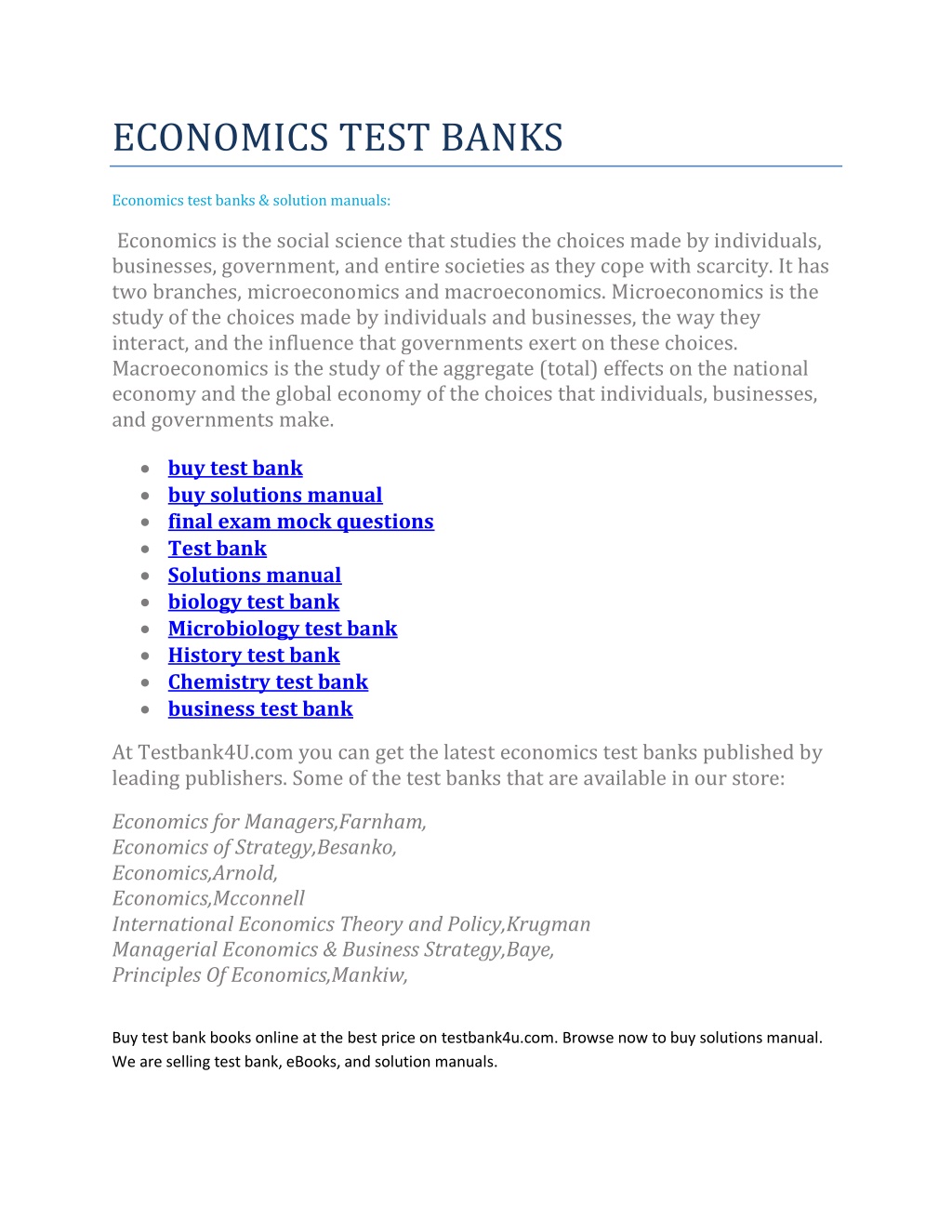 ECONOMICS TEST BANKS

Economics test banks & solution manuals:

Economics is the social science that studies the choices made by individuals, businesses, government, and entire societies as they cope with scarcity. It has two branches, microeconomics and macroeconomics. Microeconomics is the study of the choices made by individuals and businesses, the way they interact, and the influence that governments exert on these choices. Macroeconomics is the study of the aggregate (total) effects on the national economy and the global economy of the choices that individuals, businesses, and governments make.

- buy test bank
- buy solutions manual
- final exam mock questions
- Test bank
- Solutions manual
- biology test bank
- Microbiology test bank
- History test bank
- Chemistry test bank
- business test bank

At Testbank4U.com you can get the latest economics test banks published by leading publishers. Some of the test banks that are available in our store:

Economics for Managers,Farnham,
Economics of Strategy,Besanko,
Economics,Arnold,
Economics,Mcconnell
International Economics Theory and Policy,Krugman
Managerial Economics & Business Strategy,Baye,
Principles Of Economics,Mankiw,

Buy test bank books online at the best price on testbank4u.com. Browse now to buy solutions manual. We are selling test bank, eBooks, and solution manuals.